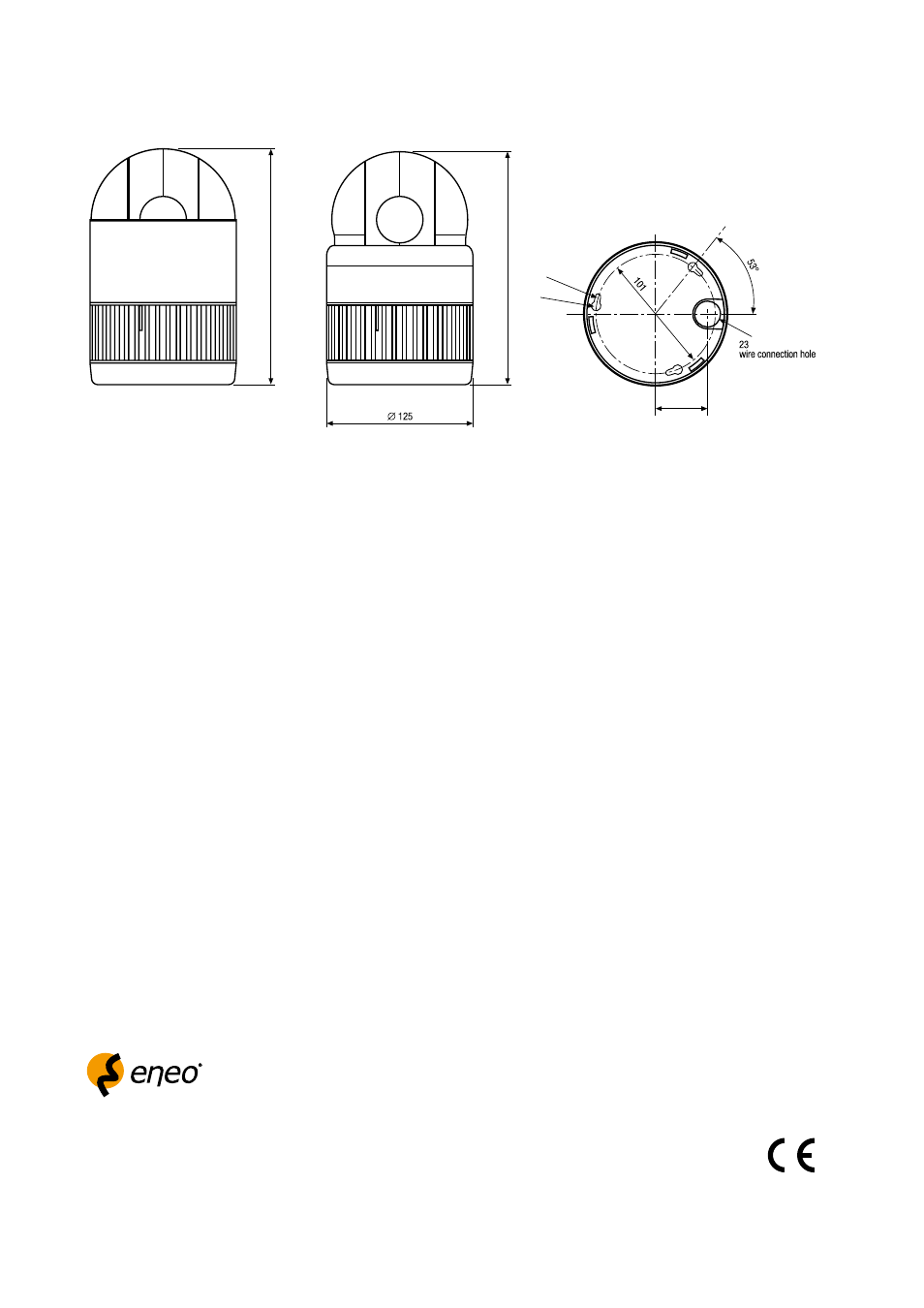 ∅ 125

101

53°

23
wire connection hole

eneo

CE